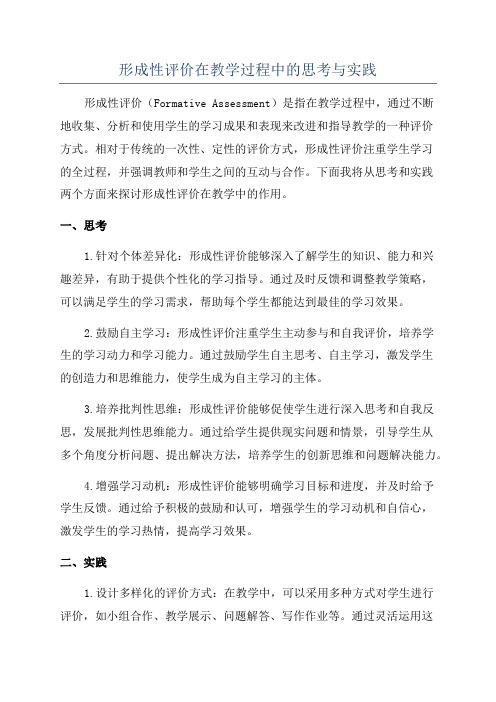 形成性评价在教学过程中的思考与实践

形成性评价（Formative Assessment）是指在教学过程中，通过不断地收集、分析和使用学生的学习成果和表现来改进和指导教学的一种评价方式。相对于传统的一次性、定性的评价方式，形成性评价注重学生学习的全过程，并强调教师和学生之间的互动与合作。下面我将从思考和实践两个方面来探讨形成性评价在教学中的作用。

一、思考

1.针对个体差异化：形成性评价能够深入了解学生的知识、能力和兴趣差异，有助于提供个性化的学习指导。通过及时反馈和调整教学策略，可以满足学生的学习需求，帮助每个学生都能达到最佳的学习效果。

2.鼓励自主学习：形成性评价注重学生主动参与和自我评价，培养学生的学习动力和学习能力。通过鼓励学生自主思考、自主学习，激发学生的创造力和思维能力，使学生成为自主学习的主体。

3.培养批判性思维：形成性评价能够促使学生进行深入思考和自我反思，发展批判性思维能力。通过给学生提供现实问题和情景，引导学生从多个角度分析问题、提出解决方法，培养学生的创新思维和问题解决能力。

4.增强学习动机：形成性评价能够明确学习目标和进度，并及时给予学生反馈。通过给予积极的鼓励和认可，增强学生的学习动机和自信心，激发学生的学习热情，提高学习效果。

二、实践

1.设计多样化的评价方式：在教学中，可以采用多种方式对学生进行评价，如小组合作、教学展示、问题解答、写作作业等。通过灵活运用这